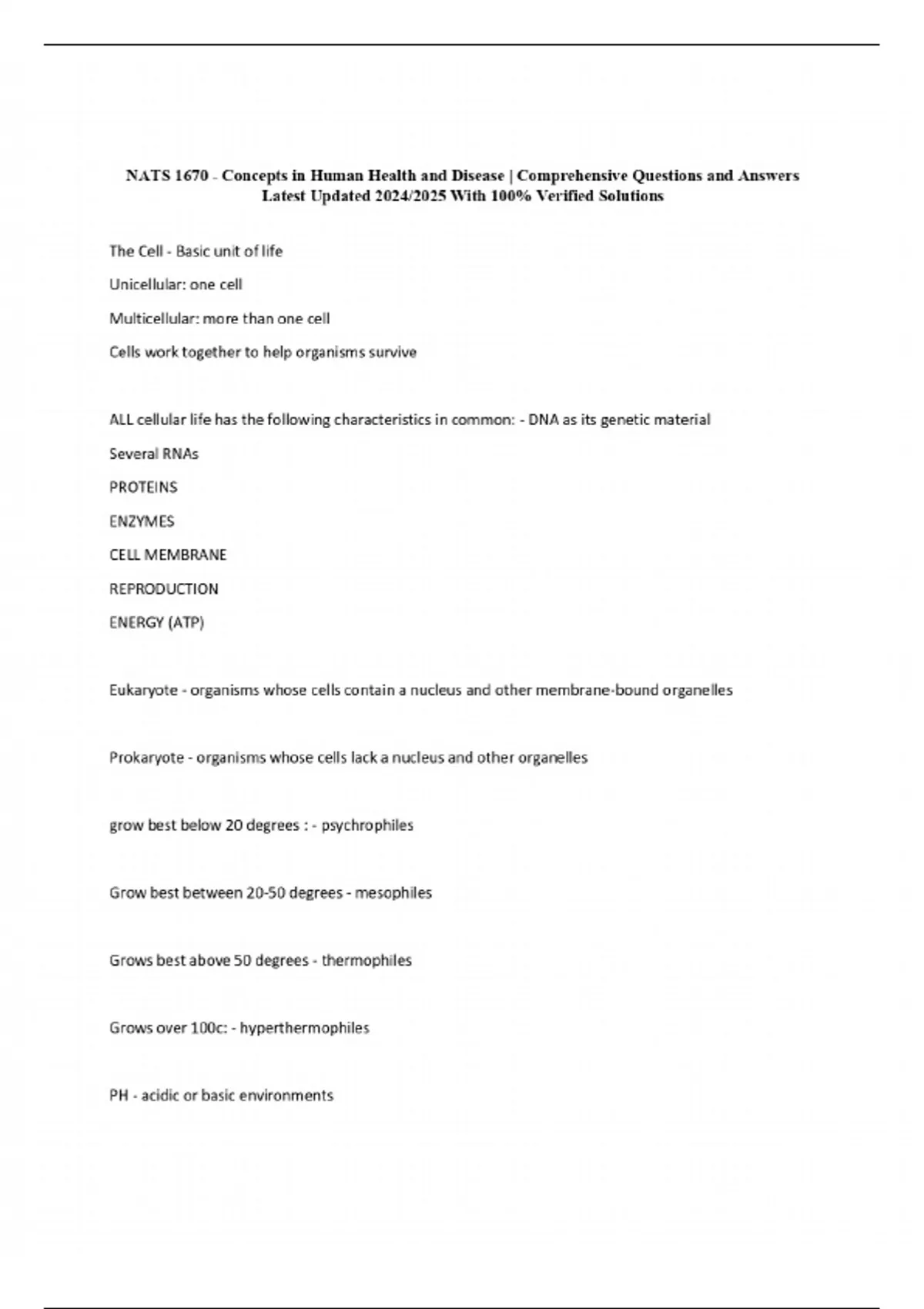 NATS 1670 - Concepts in Human Health and Disease | Comprehensive Questions and Answers Latest Updated 2024/2025 With 100% Verified Solutions

The Cell - Basic unit of life

Unicellular: one cell

Multicellular: more than one cell

Cells work together to help organisms survive

ALL cellular life has the following characteristics in common: - DNA as its genetic material

Several RNAs

PROTEINS

ENZYMES

CELL MEMBRANE

REPRODUCTION

ENERGY (ATP)

Eukaryote - organisms whose cells contain a nucleus and other membrane-bound organelles

Prokaryote - organisms whose cells lack a nucleus and other organelles

grow best below 20 degrees : - psychrophiles

Grow best between 20-50 degrees - mesophiles

Grows best above 50 degrees - thermophiles

Grows over 100c: - hyperthermophiles

PH - acidic or basic environments